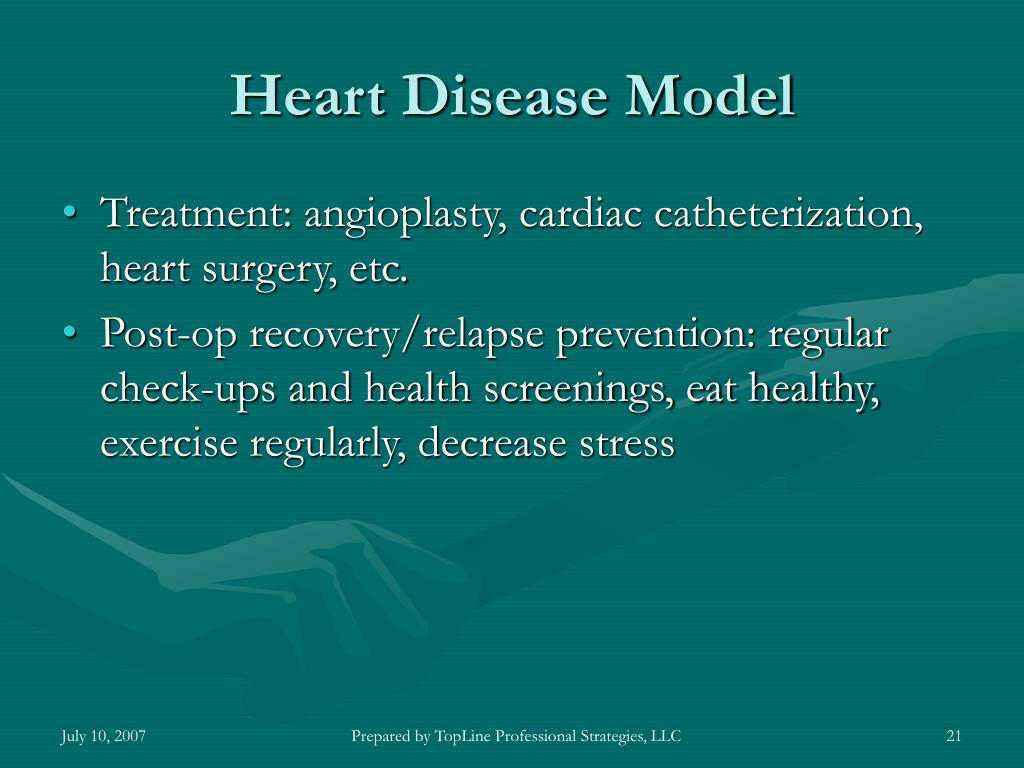 Heart Disease Model

• Treatment: angioplasty, cardiac catheterization, heart surgery, etc.

• Post-op recovery/relapse prevention: regular check-ups and health screenings, eat healthy, exercise regularly, decrease stress

July 10, 2007

Prepared by TopLine Professional Strategies, LLC

21